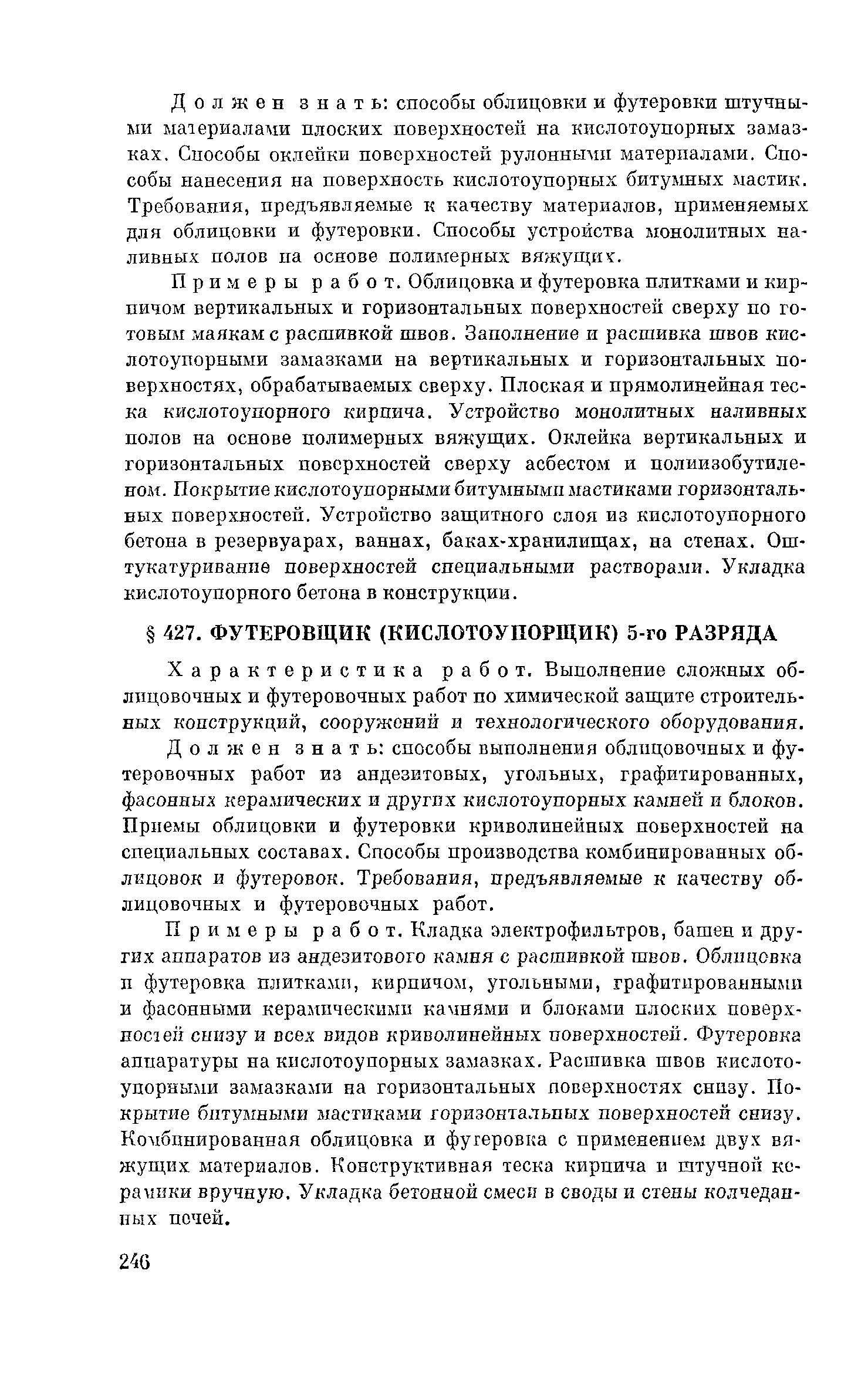 Должен знать: способы облицовки и футеровки штучными материалами плоских поверхностей на кислотоупорных замазках. Способы оклейки поверхностей рулонными материалами. Способы нанесения на поверхность кислотоупорных битумных мастик. Требования, предъявляемые к качеству материалов, применяемых для облицовки и футеровки. Способы устройства монолитных наливных полов на основе полимерных вяжущих.

Примеры работ. Облицовка и футеровка плитками и кирпичом вертикальных и горизонтальных поверхностей сверху по готовым маякам с расшивкой швов. Заполнение и расшивка швов кислотоупорными замазками на вертикальных и горизонтальных поверхностях, обрабатываемых сверху. Плоская и прямолинейная теска кислотоупорного кирпича. Устройство монолитных наливных полов на основе полимерных вяжущих. Оклейка вертикальных и горизонтальных поверхностей сверху асбестом и полиизобутиленом. Покрытие кислотоупорными битумными мастиками горизонтальных поверхностей. Устройство защитного слоя из кислотоупорного бетона в резервуарах, ваннах, баках-хранилищах, на стенах. Оштукатуривание поверхностей специальными растворами. Укладка кислотоупорного бетона в конструкции.

§ 427. ФУТЕРОВЩИК (КИСЛОТОУПОРЩИК) 5-го РАЗРЯДА

Характеристика работ. Выполнение сложных облицовочных и футеровочных работ по химической защите строительных конструкций, сооружений и технологического оборудования.

Должен знать: способы выполнения облицовочных и футеровочных работ из андезитовых, угольных, графитированных, фасонных керамических и других кислотоупорных камней и блоков. Приемы облицовки и футеровки криволинейных поверхностей на специальных составах. Способы производства комбинированных облицовок и футеровок. Требования, предъявляемые к качеству облицовочных и футеровочных работ.

Примеры работ. Кладка электрофильтров, башен и других аппаратов из андезитового камня с расшивкой швов. Облицовка и футеровка плитками, кирпичом, угольными, графитированными и фасонными керамическими камнями и блоками плоских поверхностей снизу и всех видов криволинейных поверхностей. Футеровка аппаратуры на кислотоупорных замазках. Расшивка швов кислотоупорными замазками на горизонтальных поверхностях снизу. Покрытие битумными мастиками горизонтальных поверхностей снизу. Комбинированная облицовка и футеровка с применением двух вяжущих материалов. Конструктивная теска кирпича и штучной керамики вручную. Укладка бетонной смеси в своды и стены колчеданных печей.

246